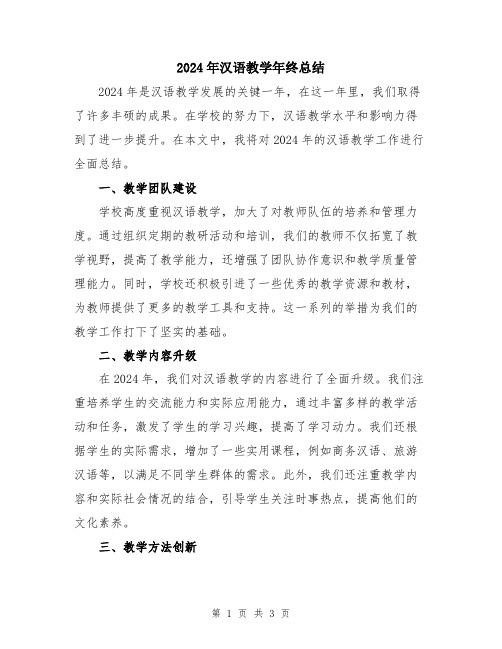 2024年汉语教学年终总结

2024年是汉语教学发展的关键一年，在这一年里，我们取得了许多丰硕的成果。在学校的努力下，汉语教学水平和影响力得到了进一步提升。在本文中，我将对2024年的汉语教学工作进行全面总结。

一、教学团队建设

学校高度重视汉语教学，加大了对教师队伍的培养和管理力度。通过组织定期的教研活动和培训，我们的教师不仅拓宽了教学视野，提高了教学能力，还增强了团队协作意识和教学质量管理能力。同时，学校还积极引进了一些优秀的教学资源和教材，为教师提供了更多的教学工具和支持。这一系列的举措为我们的教学工作打下了坚实的基础。

二、教学内容升级

在2024年，我们对汉语教学的内容进行了全面升级。我们注重培养学生的交流能力和实际应用能力，通过丰富多样的教学活动和任务，激发了学生的学习兴趣，提高了学习动力。我们还根据学生的实际需求，增加了一些实用课程，例如商务汉语、旅游汉语等，以满足不同学生群体的需求。此外，我们还注重教学内容和实际社会情况的结合，引导学生关注时事热点，提高他们的文化素养。

三、教学方法创新

第 1 页 共 3 页